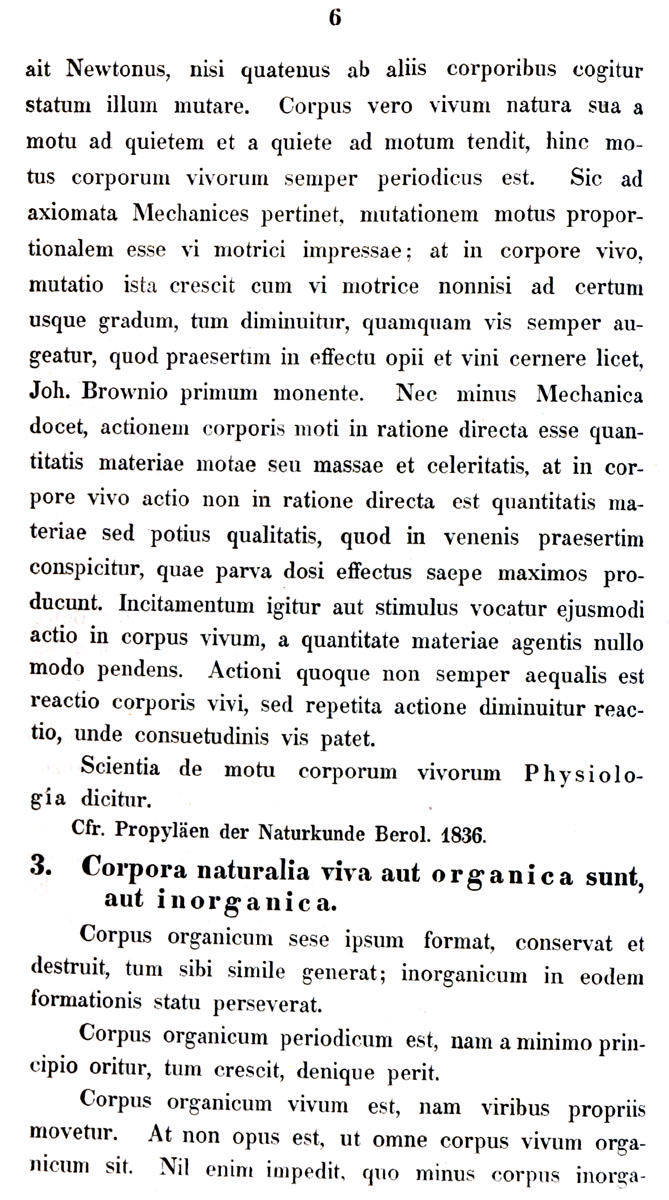 6

ait Newtonus, nisi quatenus ab aliis corporibus cogitur statum illum mutare. Corpus vero vivum natura sua a motu ad quietem et a quiete ad motum tendit, hinc motus corporum vivorum semper periodicus est. Sic ad axiomata Mechanices pertinet, mutationem motus proportionalem esse vi motrici impressae; at in corpore vivo, mutatio ista crescit cum vi motrice nonnisi ad certum usque gradum, tum diminuitur, quamquam vis semper augeatur, quod praesertim in effectu opii et vini cernere licet, Joh. Brownio primum monente. Nec minus Mechanica docet, actionem corporis moti in ratione directa esse quantitatis materiae motae seu massae et celeritatis, at in corpore vivo actio non in ratione directa est quantitatis materiae sed potius qualitatis, quod in venenis praesertim conspicitur, quae parva dosi effectus saepe maximos producunt. Incitamentum igitur aut stimulus vocatur ejusmodi actio in corpus vivum, a quantitate materiae agentis nullo modo pendens. Actioni quoque non semper aequalis est reactio corporis vivi, sed repetita actione diminuitur reactio, unde consuetudinis vis patet.

Scientia de motu corporum vivorum Physiologia dicitur.

Cfr. Propyläen der Naturkunde Berol. 1836.

3. Corpora naturalia viva aut organica sunt, aut inorganica.

Corpus organicum sese ipsum format, conservat et destruit, tum sibi simile generat; inorganicum in eodem formationis statu perseverat.

Corpus organicum periodicum est, nam a minimo principio oritur, tum crescit, denique perit.

Corpus organicum vivum est, nam viribus propriis movetur. At non opus est, ut omne corpus vivum organicum sit. Nil enim impedit, quo minus corpus inorga-